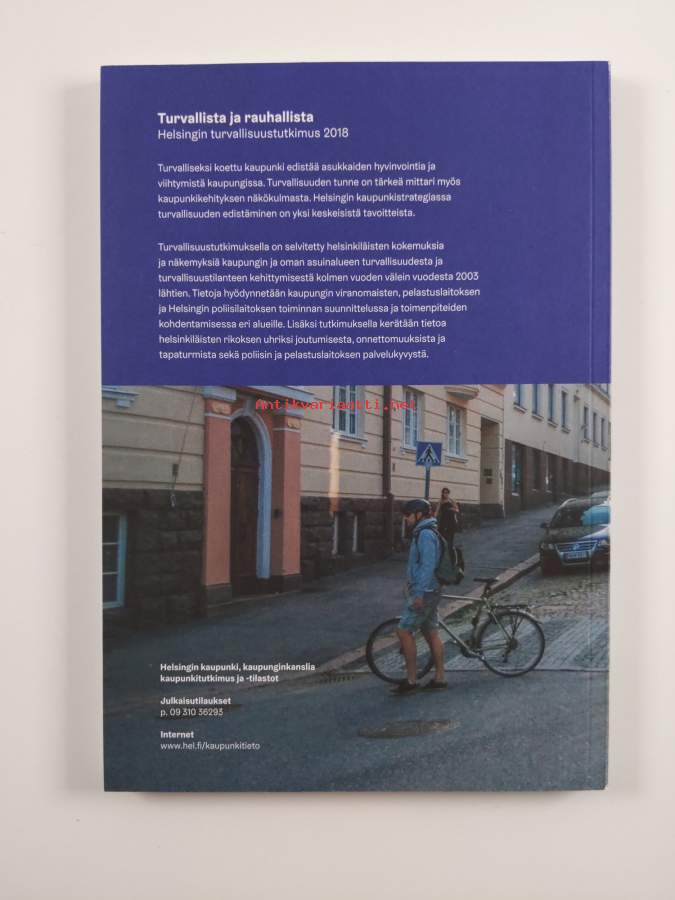 Turvallista ja rauhallista
Helsingin turvallisuustutkimus 2018

Turvalliseksi koettu kaupunki edistää asukkaiden hyvinvointia ja viihtymistä kaupungissa. Turvallisuuden tunne on tärkeä mittari myös kaupunkikehityksen näkökulmasta. Helsingin kaupunkistrategiassa turvallisuuden edistäminen on yksi keskeisistä tavoitteista.

Turvallisuustutkimuksella on selvitetty helsinkiläisten kokemuksia ja näkemyksiä kaupungin ja oman asuinalueen turvallisuudesta ja turvallisuustilanteen kehittymisestä kolmen vuoden välein vuodesta 2003 lähtien. Tietoja hyödynnetään kaupungin viranomaisten, pelastuslaitoksen ja Helsingin poliisilaitoksen toiminnan suunnittelussa ja toimenpiteiden kohdentamisessa eri alueille. Lisäksi tutkimuksella kerätään tietoa helsinkiläisten rikoksen uhriksi joutumisesta, onnettomuuksista ja tapaturmista sekä poliisin ja pelastuslaitoksen palvelukyvystä.

Helsingin kaupunki, kaupunginkanslia
kaupunkitutkimus ja -tilastot

Julkaisutilaukset
p. 09 310 36293

Internet
www.hel.fi/kaupunkitieto

Antikvariaatti.net